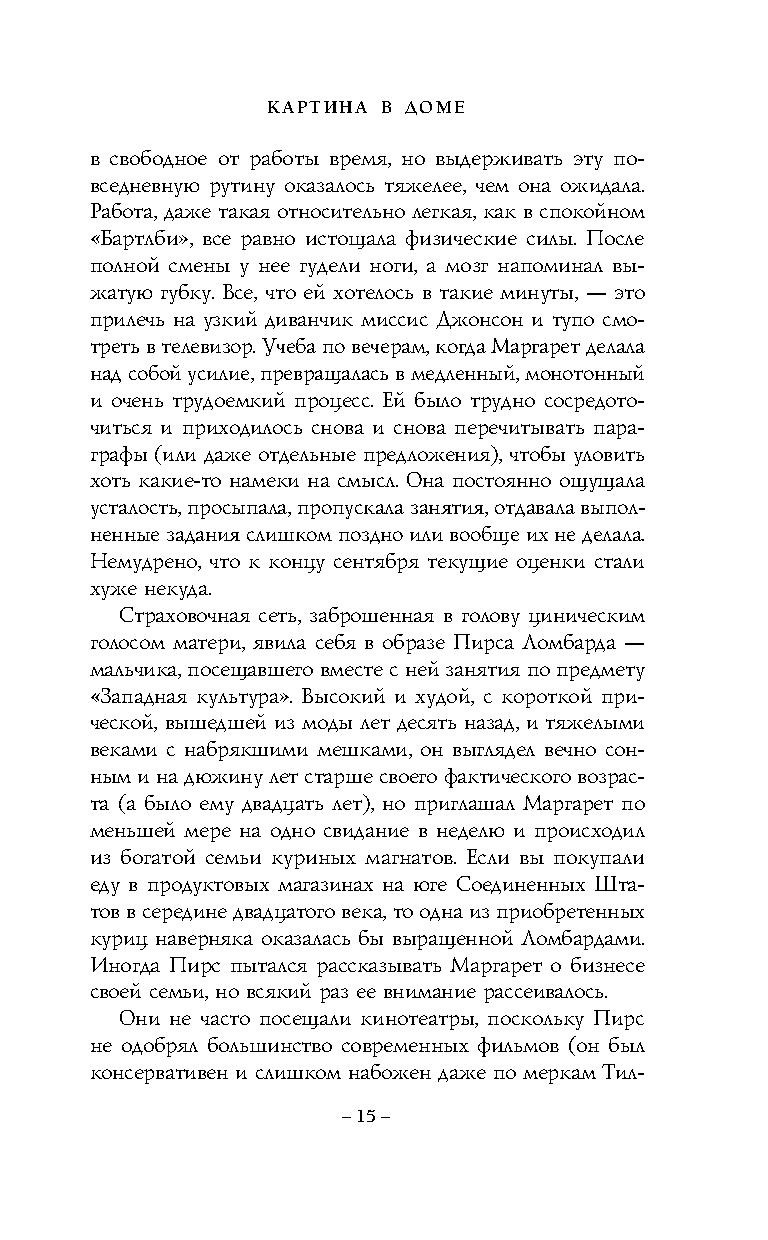 КАРТИНА В ДОМЕ

в свободное от работы время, но выдерживать эту повседневную рутину оказалось тяжелее, чем она ожидала. Работа, даже такая относительно легкая, как в спокойном «Бартлби», все равно истощала физические силы. После полной смены у нее гудели ноги, а мозг напоминал выжатую губку. Все, что ей хотелось в такие минуты, — это прилечь на узкий диванчик миссис Джонсон и тупо смотреть в телевизор. Учеба по вечерам, когда Маргарет делала над собой усилие, превращалась в медленный, монотонный и очень трудоемкий процесс. Ей было трудно сосредоточиться и приходилось снова и снова перечитывать параграфы (или даже отдельные предложения), чтобы уловить хоть какие-то намеки на смысл. Она постоянно ощущала усталость, просыпала, пропускала занятия, отдавала выполненные задания слишком поздно или вообще их не делала. Немудрено, что к концу сентября текущие оценки стали хуже некуда.

Страховочная сеть, заброшенная в голову циническим голосом матери, явила себя в образе Пирса Ломбарда — мальчика, посещавшего вместе с ней занятия по предмету «Западная культура». Высокий и худой, с короткой прической, вышедшей из моды лет десять назад, и тяжелыми веками с набрякшими мешками, он выглядел вечно сонным и на дюжину лет старше своего фактического возраста (а было ему двадцать лет), но приглашал Маргарет по меньшей мере на одно свидание в неделю и происходил из богатой семьи куриных магнатов. Если вы покупали еду в продуктовых магазинах на юге Соединенных Штатов в середине двадцатого века, то одна из приобретенных куриц наверняка оказалась бы выращенной Ломбардами. Иногда Пирс пытался рассказывать Маргарет о бизнесе своей семьи, но всякий раз ее внимание рассеивалось.

Они не часто посещали кинотеатры, поскольку Пирс не одобрял большинство современных фильмов (он был консервативен и слишком набожен даже по меркам Тил-

– 15 –